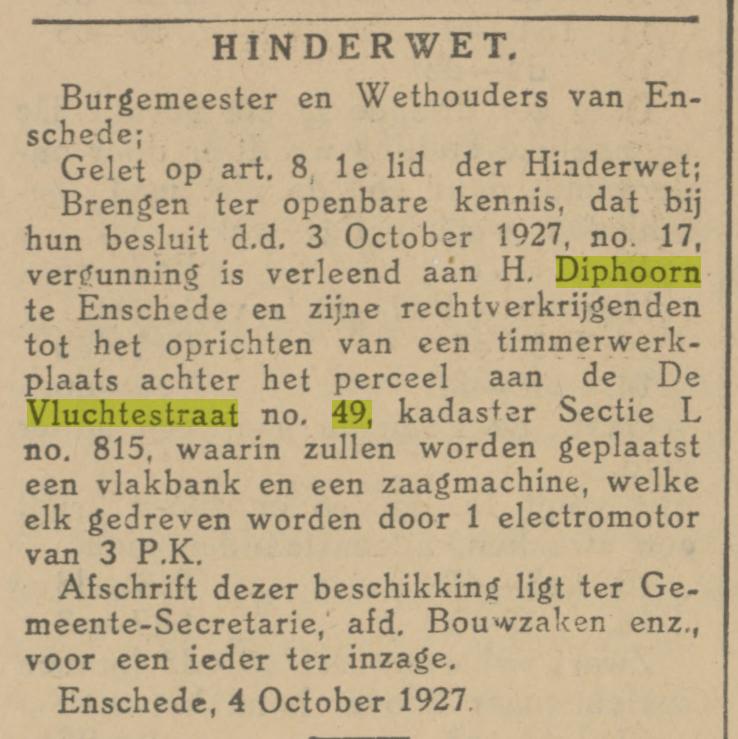 HINDERWET.

Burgemeester en Wethouders van Enschede;

Gelet op art. 8, 1e lid der Hinderwet;

Brengen ter openbare kennis, dat bij hun besluit d.d. 3 October 1927, no. 17, vergunning is verleend aan H. Diphoorn te Enschede en zijne rechtverkrijgenden tot het oprichten van een timmerwerkplaats achter het perceel aan de De Vluchtestraat no. 49, kadaster Sectie L no. 815, waarin zullen worden geplaatst een vlakbank en een zaagmachine, welke elk gedreven worden door 1 electromotor van 3 P.K.

Afschrift dezer beschikking ligt ter Gemeente-Secretarie, afd. Bouwzaken enz., voor een ieder ter inzage.

Enschede, 4 October 1927.